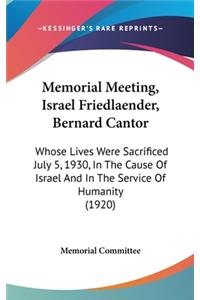 —KESSINGER'S RARE REPRINTS—

Memorial Meeting, Israel Friedlaender, Bernard Cantor

Whose Lives Were Sacrificed July 5, 1930, In The Cause Of Israel And In The Service Of Humanity (1920)

Memorial Committee